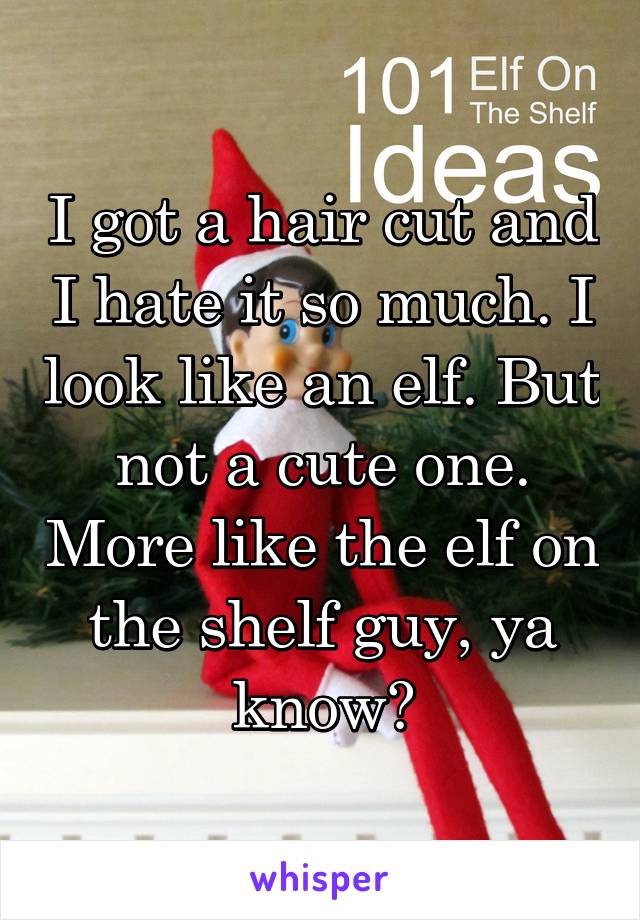 101 Elf On The Shelf Ideas

I got a hair cut and I hate it so much. I look like an elf. But not a cute one. More like the elf on the shelf guy, ya know?

whisper